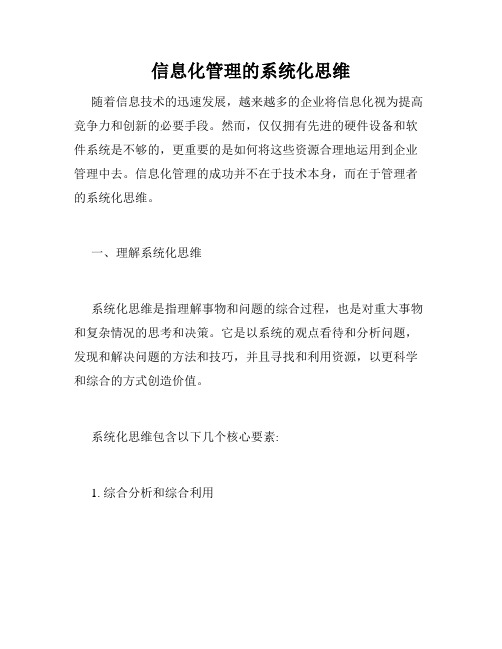 信息化管理的系统化思维

随着信息技术的迅速发展，越来越多的企业将信息化视为提高竞争力和创新的必要手段。然而，仅仅拥有先进的硬件设备和软件系统是不够的，更重要的是如何将这些资源合理地运用到企业管理中去。信息化管理的成功并不在于技术本身，而在于管理者的系统化思维。

一、理解系统化思维

系统化思维是指理解事物和问题的综合过程，也是对重大事物和复杂情况的思考和决策。它是以系统的观点看待和分析问题，发现和解决问题的方法和技巧，并且寻找和利用资源，以更科学和综合的方式创造价值。

系统化思维包含以下几个核心要素:

1. 综合分析和综合利用